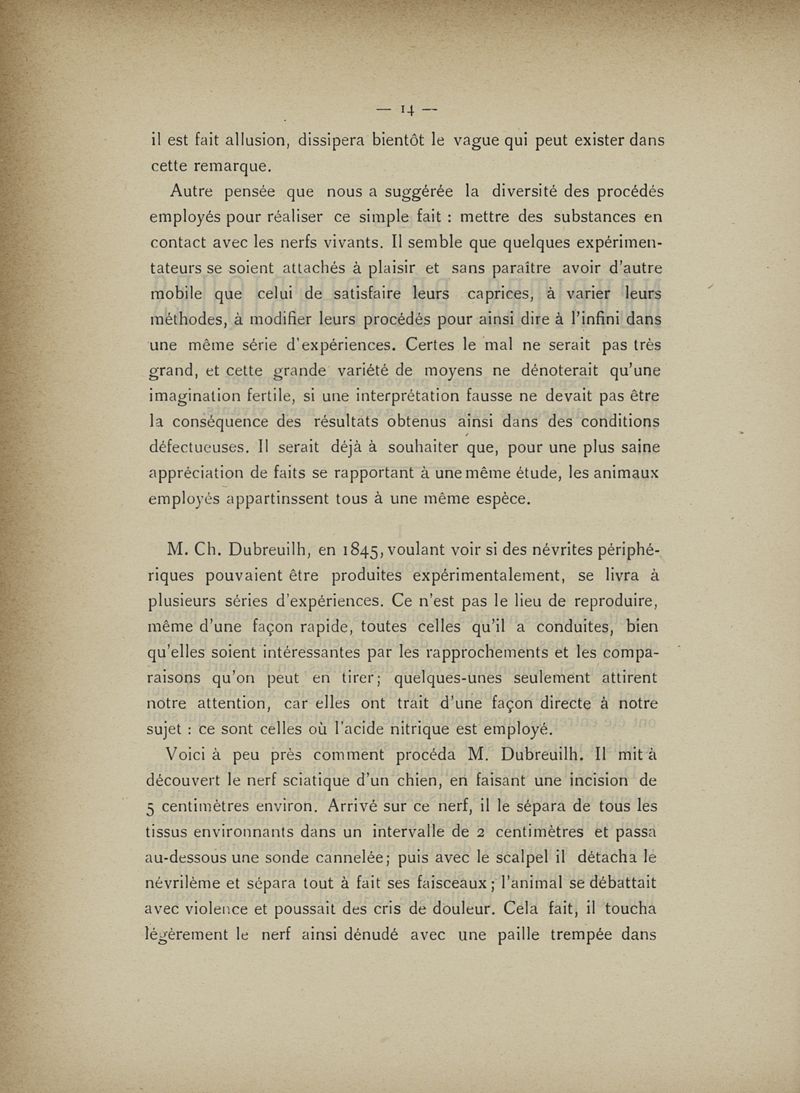 — 14 —

il est fait allusion, dissipera bientôt le vague qui peut exister dans cette remarque.

Autre pensée que nous a suggérée la diversité des procédés employés pour réaliser ce simple fait : mettre des substances en contact avec les nerfs vivants. Il semble que quelques expérimentateurs se soient attachés à plaisir et sans paraître avoir d'autre mobile que celui de satisfaire leurs caprices, à varier leurs méthodes, à modifier leurs procédés pour ainsi dire à l'infini dans une même série d'expériences. Certes le mal ne serait pas très grand, et cette grande variété de moyens ne dénoterait qu'une imagination fertile, si une interprétation fausse ne devait pas être la conséquence des résultats obtenus ainsi dans des conditions défectueuses. Il serait déjà à souhaiter que, pour une plus saine appréciation de faits se rapportant à une même étude, les animaux employés appartinssent tous à une même espèce.

M. Ch. Dubreuilh, en 1845, voulant voir si des névrites périphériques pouvaient être produites expérimentalement, se livra à plusieurs séries d'expériences. Ce n'est pas le lieu de reproduire, même d'une façon rapide, toutes celles qu'il a conduites, bien qu'elles soient intéressantes par les rapprochements et les comparaisons qu'on peut en tirer; quelques-unes seulement attirent notre attention, car elles ont trait d'une façon directe à notre sujet : ce sont celles où l'acide nitrique est employé.

Voici à peu près comment procéda M. Dubreuilh. Il mit à découvert le nerf sciatique d'un chien, en faisant une incision de 5 centimètres environ. Arrivé sur ce nerf, il le sépara de tous les tissus environnants dans un intervalle de 2 centimètres et passa au-dessous une sonde cannelée; puis avec le scalpel il détacha le névrilème et sépara tout à fait ses faisceaux; l'animal se débattait avec violence et poussait des cris de douleur. Cela fait, il toucha légèrement le nerf ainsi dénudé avec une paille trempée dans